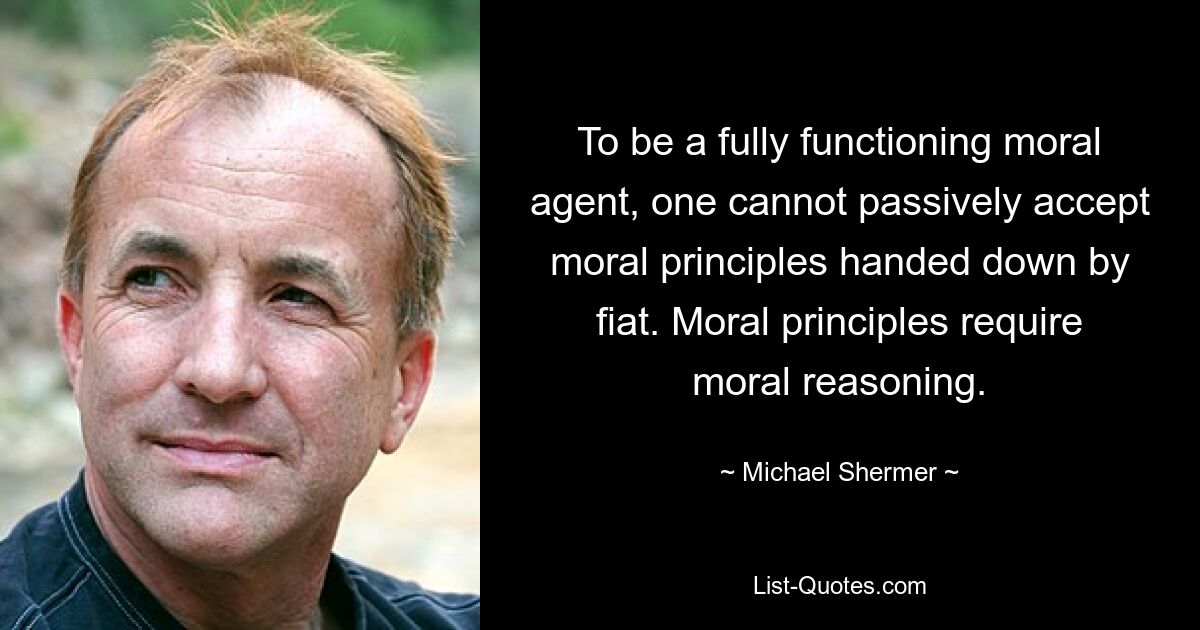 To be a fully functioning moral agent, one cannot passively accept moral principles handed down by fiat. Moral principles require moral reasoning.

~ Michael Shermer ~

List-Quotes.com